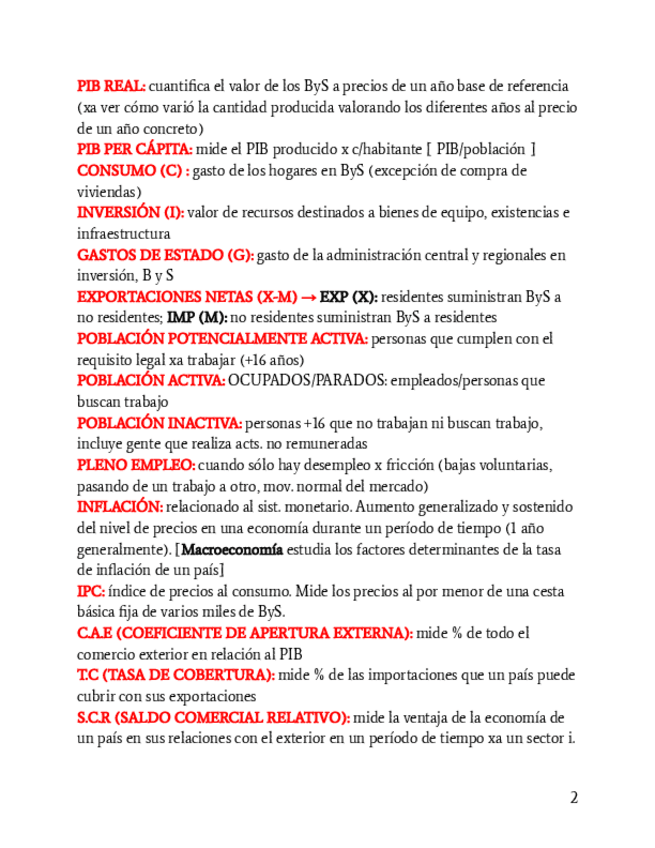 PIB REAL: cuantifica el valor de los ByS a precios de un año base de referencia (xa ver cómo varió la cantidad producida valorando los diferentes años al precio de un año concreto)
PIB PER CÁPITA: mide el PIB producido x c/habitante [ PIB/población ]
CONSUMO (C) : gasto de los hogares en ByS (excepción de compra de viviendas)
INVERSIÓN (I): valor de recursos destinados a bienes de equipo, existencias e infraestructura
GASTOS DE ESTADO (G): gasto de la administración central y regionales en inversión, B y S
EXPORTACIONES NETAS (X-M) → EXP (X): residentes suministran ByS a no residentes; IMP (M): no residentes suministran ByS a residentes
POBLACIÓN POTENCIALMENTE ACTIVA: personas que cumplen con el requisito legal xa trabajar (+16 años)
POBLACIÓN ACTIVA: OCUPADOS/PARADOS: empleados/personas que buscan trabajo
POBLACIÓN INACTIVA: personas +16 que no trabajan ni buscan trabajo, incluye gente que realiza acts. no remuneradas
PLENO EMPLEO: cuando sólo hay desempleo x fricción (bajas voluntarias, pasando de un trabajo a otro, mov. normal del mercado)
INFLACIÓN: relacionado al sist. monetario. Aumento generalizado y sostenido del nivel de precios en una economía durante un período de tiempo (1 año generalmente). [Macroeconomía estudia los factores determinantes de la tasa de inflación de un país]
IPC: índice de precios al consumo. Mide los precios al por menor de una cesta básica fija de varios miles de ByS.
C.A.E (COEFICIENTE DE APERTURA EXTERNA): mide % de todo el comercio exterior en relación al PIB
T.C (TASA DE COBERTURA): mide % de las importaciones que un país puede cubrir con sus exportaciones
S.C.R (SALDO COMERCIAL RELATIVO): mide la ventaja de la economía de un país en sus relaciones con el exterior en un período de tiempo xa un sector i.

2